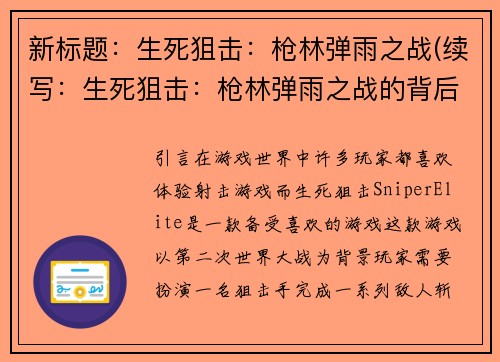 新标题：生死狙击：枪林弹雨之战(续写：生死狙击：枪林弹雨之战的背后

引言在游戏世界中许多玩家都喜欢体验射击游戏而生死狙击SniperElite是一款备受喜欢的游戏这款游戏以第二次世界大战为背景玩家需要扮演一名狙击手完成一系列敌人斩